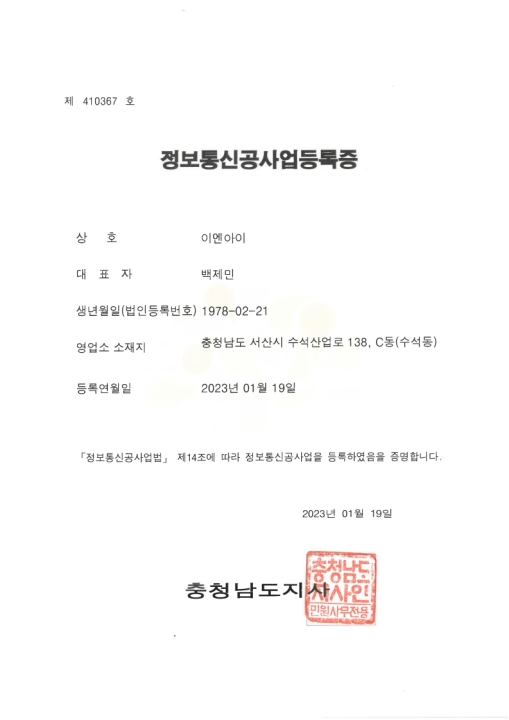 제 410367 호

정보통신공사업등록증

상 호 이엔아이

대 표 자 백제민

생년월일(법인등록번호) 1978-02-21

영업소 소재지 충청남도 서산시 수석산업로 138, C동(수석동)

등록연월일 2023년 01월 19일

「정보통신공사업법」 제14조에 따라 정보통신공사업을 등록하였음을 증명합니다.

2023년 01월 19일

충청남도지사

충청남도지사인 민원사무전용